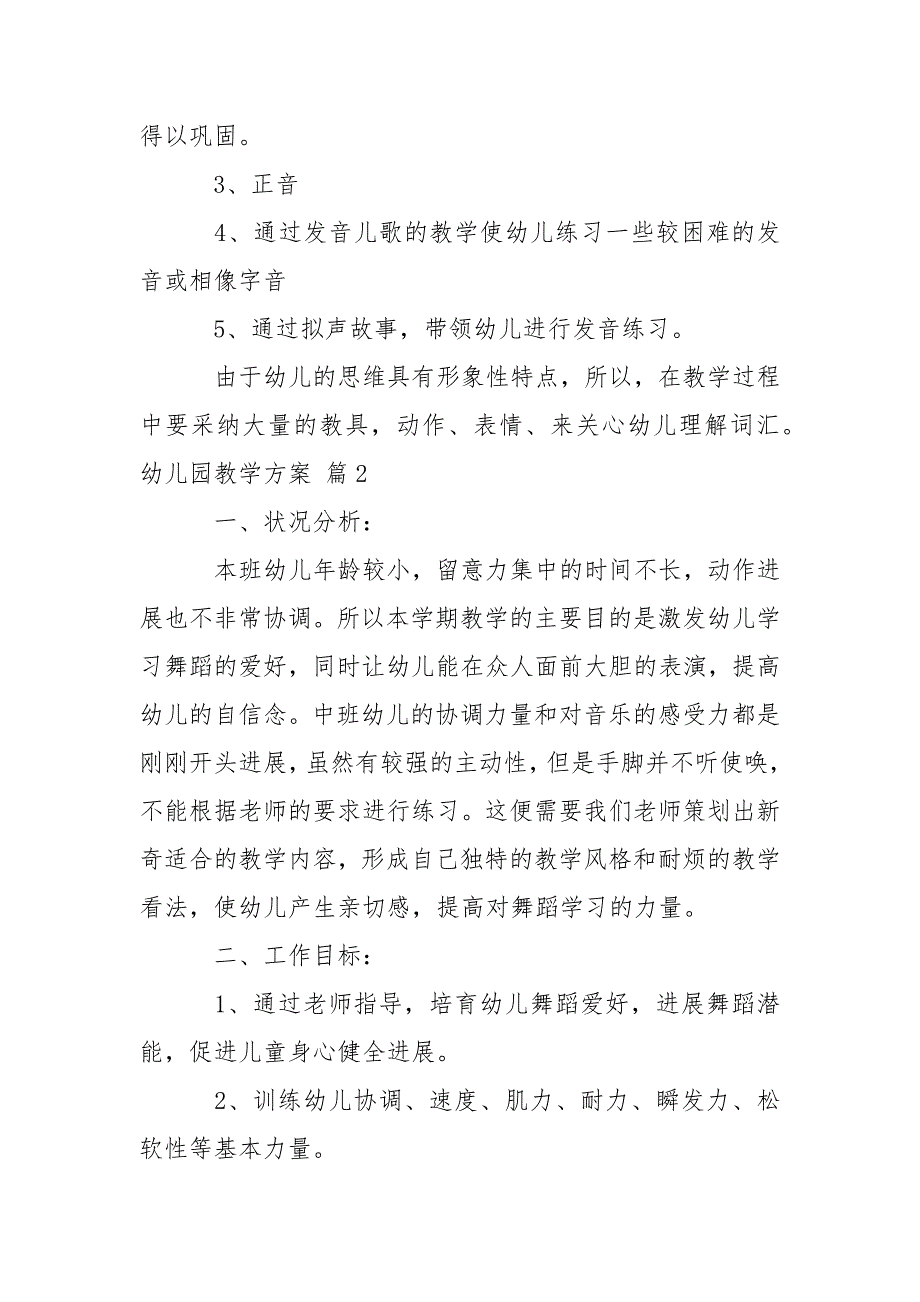 得以巩固。

3、正音

4、通过发音儿歌的教学使幼儿练习一些较困难的发音或相像字音

5、通过拟声故事，带领幼儿进行发音练习。

由于幼儿的思维具有形象性特点，所以，在教学过程中要采纳大量的教具，动作、表情、来关心幼儿理解词汇。

幼儿园教学方案 篇2

一、状况分析：

本班幼儿年龄较小，留意力集中的时间不长，动作进展也不非常协调。所以本学期教学的主要目的是激发幼儿学习舞蹈的爱好，同时让幼儿能在众人面前大胆的表演，提高幼儿的自信念。中班幼儿的协调力量和对音乐的感受力都是刚刚开头进展，虽然有较强的主动性，但是手脚并不听使唤，不能根据老师的要求进行练习。这便需要我们老师策划出新奇适合的教学内容，形成自己独特的教学风格和耐烦的教学看法，使幼儿产生亲切感，提高对舞蹈学习的力量。

二、工作目标：

1、通过老师指导，培育幼儿舞蹈爱好，进展舞蹈潜能，促进儿童身心健全进展。

2、训练幼儿协调、速度、肌力、耐力、瞬发力、松软性等基本力量。